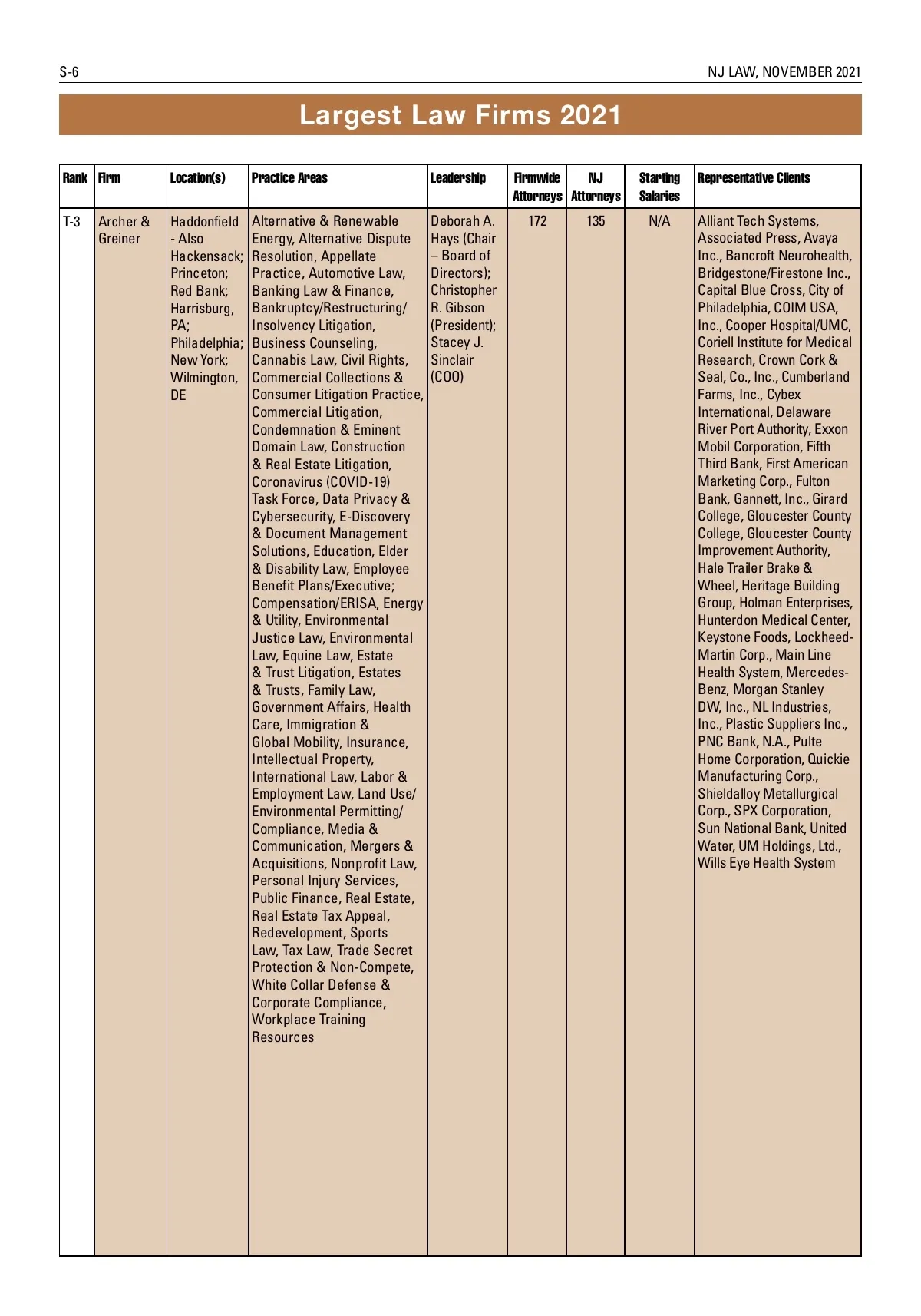 S-6

NJ LAW, NOVEMBER 2021

Largest Law Firms 2021

| Rank | Firm | Location(s) | Practice Areas | Leadership | Firmwide Attorneys | NJ Attorneys | Starting Salaries | Representative Clients |
|---|---|---|---|---|---|---|---|---|
| T-3 | Archer & Greiner | Haddonfield - Also Hackensack; Princeton; Red Bank; Harrisburg, PA; Philadelphia; New York; Wilmington, DE | Alternative & Renewable Energy, Alternative Dispute Resolution, Appellate Practice, Automotive Law, Banking Law & Finance, Bankruptcy/Restructuring/ Insolvency Litigation, Business Counseling, Cannabis Law, Civil Rights, Commercial Collections & Consumer Litigation Practice, Commercial Litigation, Condemnation & Eminent Domain Law, Construction & Real Estate Litigation, Coronavirus (COVID-19) Task Force, Data Privacy & Cybersecurity, E-Discovery & Document Management Solutions, Education, Elder & Disability Law, Employee Benefit Plans/Executive; Compensation/ERISA, Energy & Utility, Environmental Justice Law, Environmental Law, Equine Law, Estate & Trust Litigation, Estates & Trusts, Family Law, Government Affairs, Health Care, Immigration & Global Mobility, Insurance, Intellectual Property, International Law, Labor & Employment Law, Land Use/ Environmental Permitting/ Compliance, Media & Communication, Mergers & Acquisitions, Nonprofit Law, Personal Injury Services, Public Finance, Real Estate, Real Estate Tax Appeal, Redevelopment, Sports Law, Tax Law, Trade Secret Protection & Non-Compete, White Collar Defense & Corporate Compliance, Workplace Training Resources | Deborah A. Hays (Chair – Board of Directors); Christopher R. Gibson (President); Stacey J. Sinclair (COO) | 172 | 135 | N/A | Alliant Tech Systems, Associated Press, Avaya Inc., Bancroft Neurohealth, Bridgestone/Firestone Inc., Capital Blue Cross, City of Philadelphia, COIM USA, Inc., Cooper Hospital/UMC, Coriell Institute for Medical Research, Crown Cork & Seal, Co., Inc., Cumberland Farms, Inc., Cybex International, Delaware River Port Authority, Exxon Mobil Corporation, Fifth Third Bank, First American Marketing Corp., Fulton Bank, Gannett, Inc., Girard College, Gloucester County College, Gloucester County Improvement Authority, Hale Trailer Brake & Wheel, Heritage Building Group, Holman Enterprises, Hunterdon Medical Center, Keystone Foods, Lockheed-Martin Corp., Main Line Health System, Mercedes-Benz, Morgan Stanley DW, Inc., NL Industries, Inc., Plastic Suppliers Inc., PNC Bank, N.A., Pulte Home Corporation, Quickie Manufacturing Corp., Shieldalloy Metallurgical Corp., SPX Corporation, Sun National Bank, United Water, UM Holdings, Ltd., Wills Eye Health System |